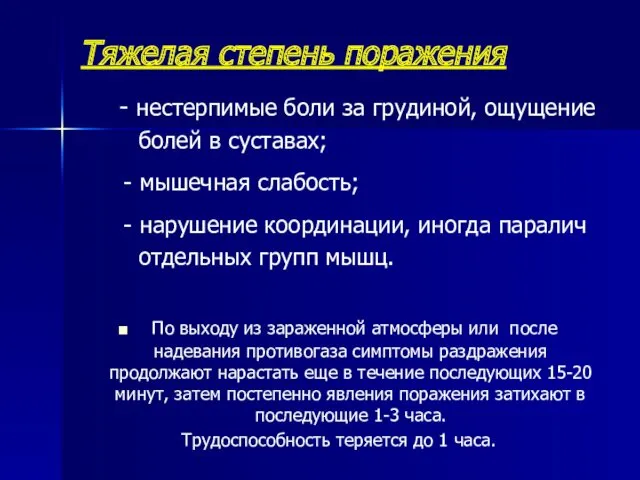 Тяжелая степень поражения

- нестерпимые боли за грудиной, ощущение болей в суставах;

- мышечная слабость;

- нарушение координации, иногда паралич отдельных групп мышц.

■ По выходу из зараженной атмосферы или после надевания противогаза симптомы раздражения продолжают нарастать еще в течение последующих 15-20 минут, затем постепенно явления поражения затихают в последующие 1-3 часа.

Трудоспособность теряется до 1 часа.